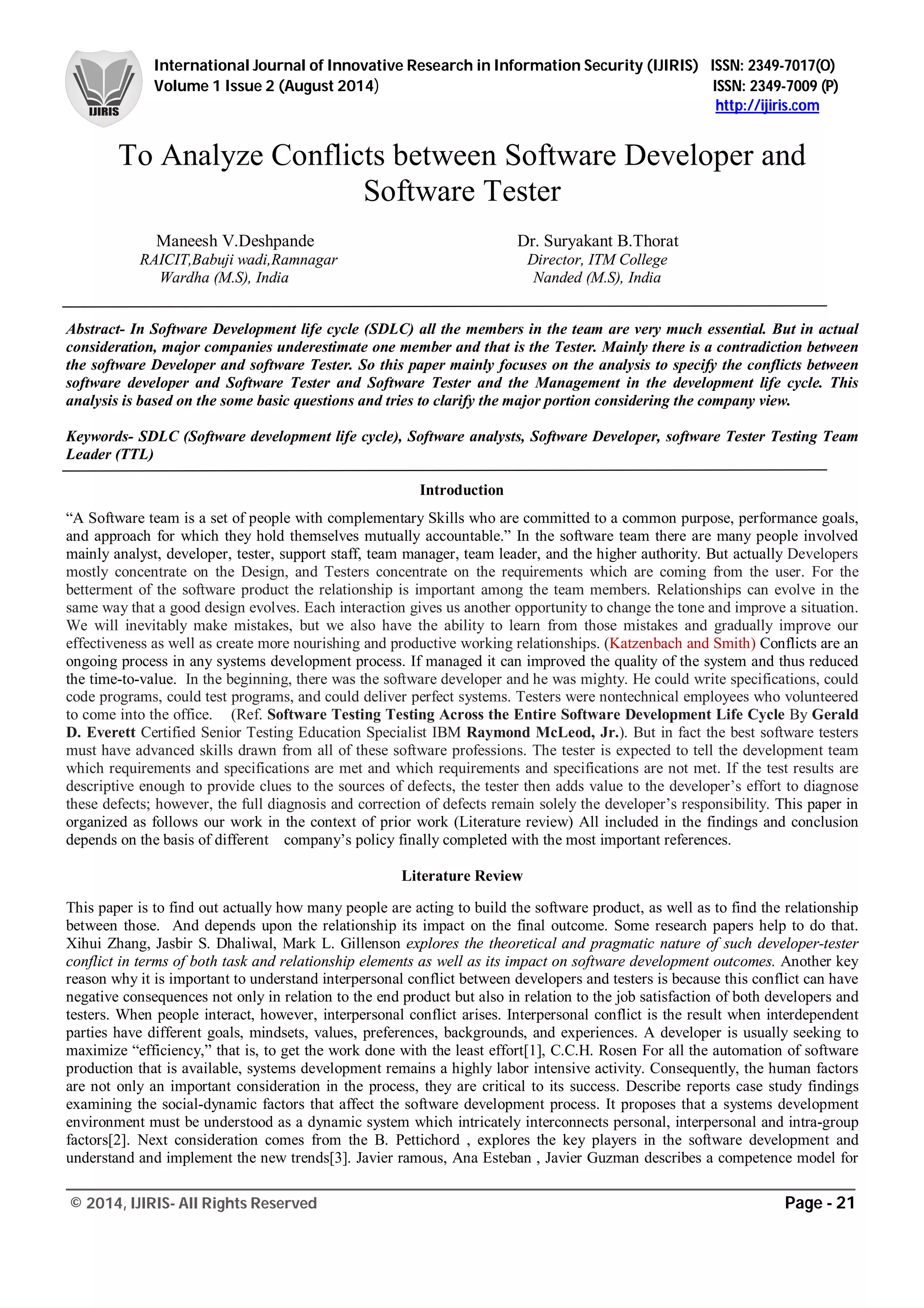 IJIRIS

International Journal of Innovative Research in Information Security (IJIRIS) ISSN: 2349-7017(O)
Volume 1 Issue 2 (August 2014) ISSN: 2349-7009 (P)
http://ijiris.com

To Analyze Conflicts between Software Developer and Software Tester

Maneesh V.Deshpande
RAICIT,Babuji wadi,Ramnagar
Wardha (M.S), India

Dr. Suryakant B.Thorat
Director, ITM College
Nanded (M.S), India

Abstract- In Software Development life cycle (SDLC) all the members in the team are very much essential. But in actual consideration, major companies underestimate one member and that is the Tester. Mainly there is a contradiction between the software Developer and software Tester. So this paper mainly focuses on the analysis to specify the conflicts between software developer and Software Tester and Software Tester and the Management in the development life cycle. This analysis is based on the some basic questions and tries to clarify the major portion considering the company view.

Keywords- SDLC (Software development life cycle), Software analysts, Software Developer, software Tester Testing Team Leader (TTL)

Introduction

“A Software team is a set of people with complementary Skills who are committed to a common purpose, performance goals, and approach for which they hold themselves mutually accountable.” In the software team there are many people involved mainly analyst, developer, tester, support staff, team manager, team leader, and the higher authority. But actually Developers mostly concentrate on the Design, and Testers concentrate on the requirements which are coming from the user. For the betterment of the software product the relationship is important among the team members. Relationships can evolve in the same way that a good design evolves. Each interaction gives us another opportunity to change the tone and improve a situation. We will inevitably make mistakes, but we also have the ability to learn from those mistakes and gradually improve our effectiveness as well as create more nourishing and productive working relationships. (Katzenbach and Smith) Conflicts are an ongoing process in any systems development process. If managed it can improved the quality of the system and thus reduced the time-to-value. In the beginning, there was the software developer and he was mighty. He could write specifications, could code programs, could test programs, and could deliver perfect systems. Testers were nontechnical employees who volunteered to come into the office. (Ref. Software Testing Testing Across the Entire Software Development Life Cycle By Gerald D. Everett Certified Senior Testing Education Specialist IBM Raymond McLeod, Jr.). But in fact the best software testers must have advanced skills drawn from all of these software professions. The tester is expected to tell the development team which requirements and specifications are met and which requirements and specifications are not met. If the test results are descriptive enough to provide clues to the sources of defects, the tester then adds value to the developer’s effort to diagnose these defects; however, the full diagnosis and correction of defects remain solely the developer’s responsibility. This paper in organized as follows our work in the context of prior work (Literature review) All included in the findings and conclusion depends on the basis of different company’s policy finally completed with the most important references.

Literature Review

This paper is to find out actually how many people are acting to build the software product, as well as to find the relationship between those. And depends upon the relationship its impact on the final outcome. Some research papers help to do that. Xihui Zhang, Jasbir S. Dhaliwal, Mark L. Gillenson explores the theoretical and pragmatic nature of such developer-tester conflict in terms of both task and relationship elements as well as its impact on software development outcomes. Another key reason why it is important to understand interpersonal conflict between developers and testers is because this conflict can have negative consequences not only in relation to the end product but also in relation to the job satisfaction of both developers and testers. When people interact, however, interpersonal conflict arises. Interpersonal conflict is the result when interdependent parties have different goals, mindsets, values, preferences, backgrounds, and experiences. A developer is usually seeking to maximize “efficiency,” that is, to get the work done with the least effort[1], C.C.H. Rosen For all the automation of software production that is available, systems development remains a highly labor intensive activity. Consequently, the human factors are not only an important consideration in the process, they are critical to its success. Describe reports case study findings examining the social-dynamic factors that affect the software development process. It proposes that a systems development environment must be understood as a dynamic system which intricately interconnects personal, interpersonal and intra-group factors[2]. Next consideration comes from the B. Pettichord , explores the key players in the software development and understand and implement the new trends[3]. Javier ramous, Ana Esteban , Javier Guzman describes a competence model for

© 2014, IJIRIS- All Rights Reserved Page - 21